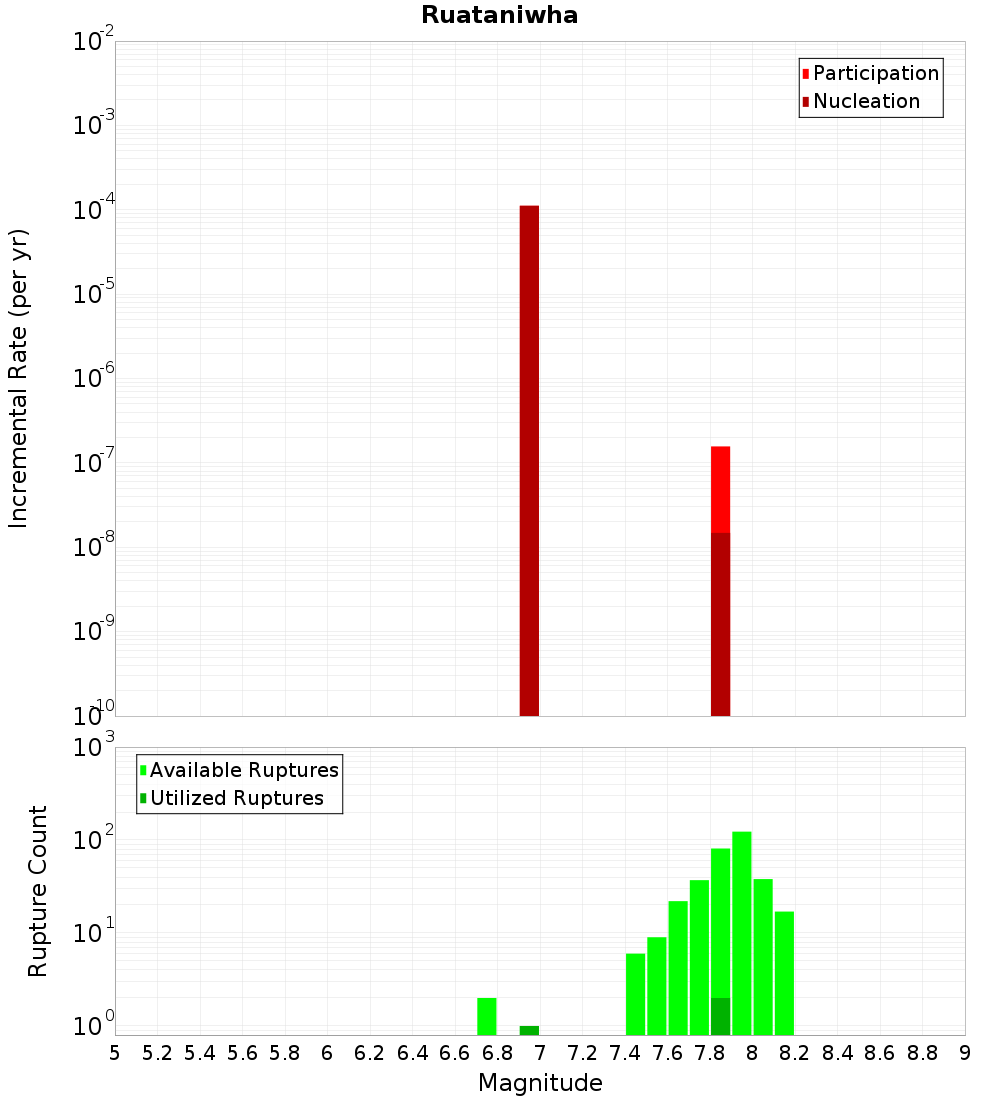 Ruataniwha

Participation
Nucleation

Incremental Rate (per yr)

$10^{-2}$
$10^{-3}$
$10^{-4}$
$10^{-5}$
$10^{-6}$
$10^{-7}$
$10^{-8}$
$10^{-9}$
$10^{-10}$

Available Ruptures
Utilized Ruptures

Rupture Count

$10^{3}$
$10^{2}$
$10^{1}$
$10^{0}$

5 5.2 5.4 5.6 5.8 6 6.2 6.4 6.6 6.8 7 7.2 7.4 7.6 7.8 8 8.2 8.4 8.6 8.8 9

Magnitude